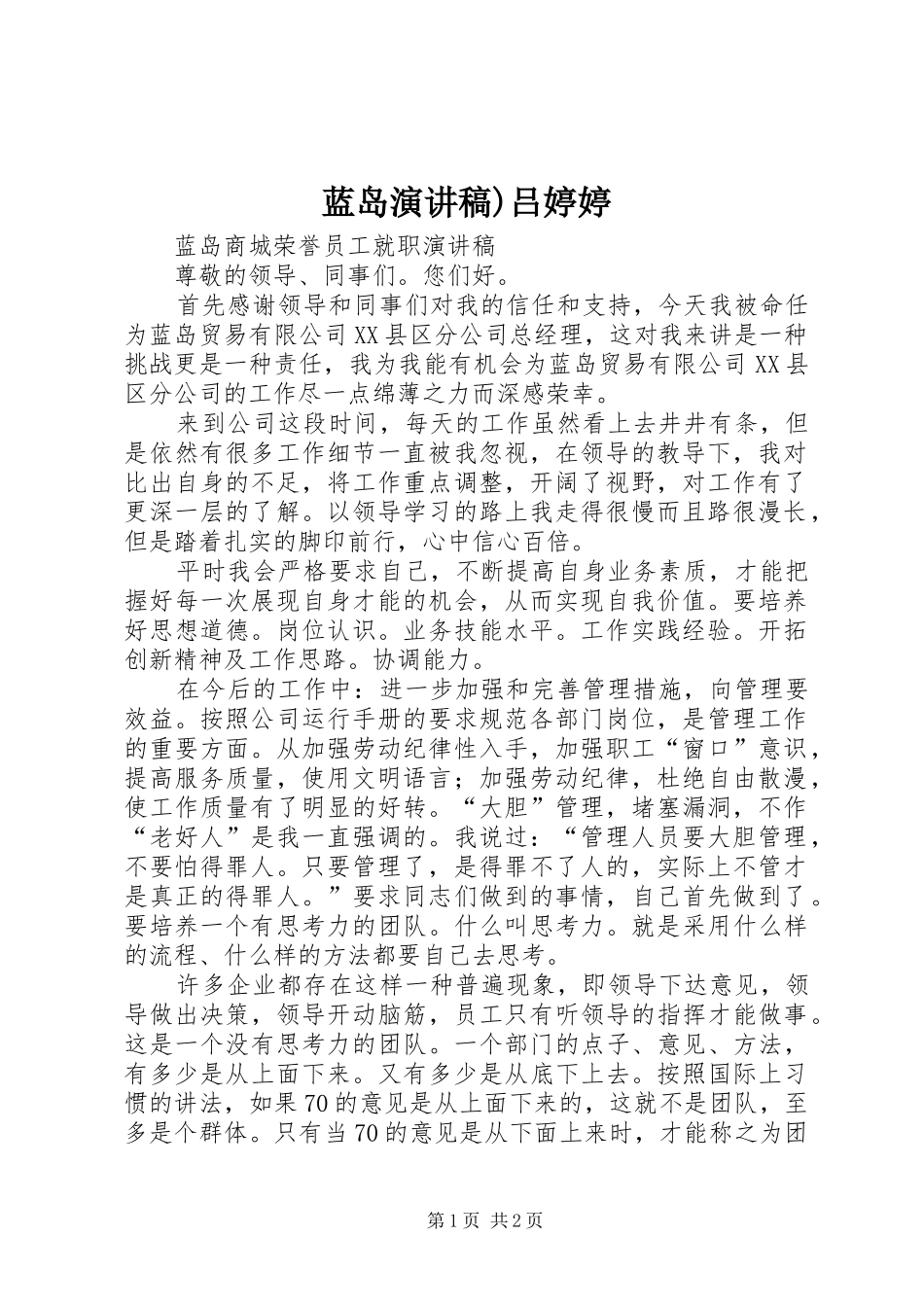 蓝岛演讲稿)吕婷婷

蓝岛商城荣誉员工就职演讲稿

尊敬的领导、同事们。您们好。

首先感谢领导和同事们对我的信任和支持，今天我被命任为蓝岛贸易有限公司XX县区分公司总经理，这对我来讲是一种挑战更是一种责任，我为我能有机会为蓝岛贸易有限公司XX县区分公司的工作尽一点绵薄之力而深感荣幸。

来到公司这段时间，每天的工作虽然看上去井井有条，但是依然有很多工作细节一直被我忽视，在领导的教导下，我对比出自身的不足，将工作重点调整，开阔了视野，对工作有了更深一层的了解。以领导学习的路上我走得很慢而且路很漫长，但是踏着扎实的脚印前行，心中信心百倍。

平时我会严格要求自己，不断提高自身业务素质，才能把握好每一次展现自身才能的机会，从而实现自我价值。要培养好思想道德。岗位认识。业务技能水平。工作实践经验。开拓创新精神及工作思路。协调能力。

在今后的工作中：进一步加强和完善管理措施，向管理要效益。按照公司运行手册的要求规范各部门岗位，是管理工作的重要方面。从加强劳动纪律性入手，加强职工“窗口”意识，提高服务质量，使用文明语言；加强劳动纪律，杜绝自由散漫，使工作质量有了明显的好转。“大胆”管理，堵塞漏洞，不作“老好人”是我一直强调的。我说过：“管理人员要大胆管理，不要怕得罪人。只要管理了，是得罪不了人的，实际上不管才是真正的得罪人。”要求同志们做到的事情，自己首先做到了。要培养一个有思考力的团队。什么叫思考力。就是采用什么样的流程、什么样的方法都要自己去思考。

许多企业都存在这样一种普遍现象，即领导下达意见，领导做出决策，领导开动脑筋，员工只有听领导的指挥才能做事。这是一个没有思考力的团队。一个部门的点子、意见、方法，有多少是从上面下来。又有多少是从底下上去。按照国际上习惯的讲法，如果70的意见是从上面下来的，这就不是团队，至多是个群体。只有当70的意见是从下面上来时，才能称之为团

第1页 共2页